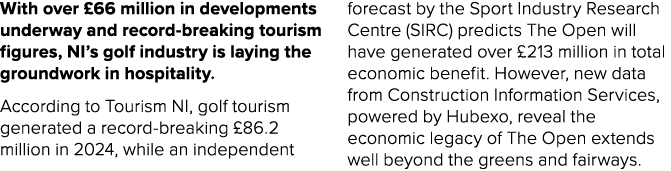 With over £66 million in developments underway and record-breaking tourism figures, NI's golf industry is laying the groundwork in hospitality.

According to Tourism NI, golf tourism generated a record-breaking £86.2 million in 2024, while an independent forecast by the Sport Industry Research Centre (SIRC) predicts The Open will have generated over £213 million in total economic benefit. However, new data from Construction Information Services, powered by Hubexo, reveal the economic legacy of The Open extends well beyond the greens and fairways.